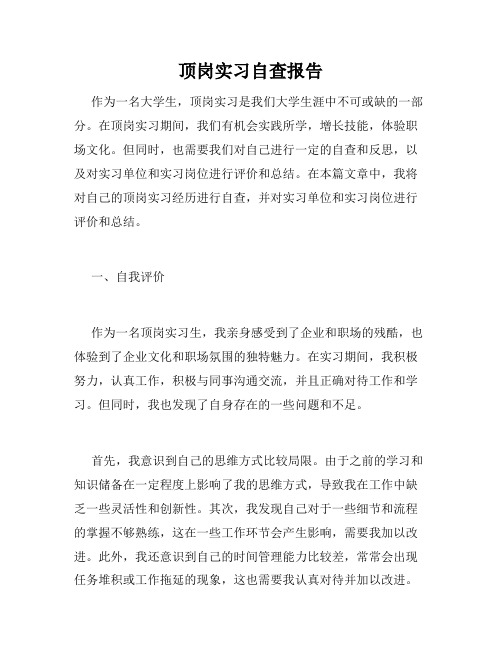 顶岗实习自查报告

作为一名大学生，顶岗实习是我们大学生涯中不可或缺的一部分。在顶岗实习期间，我们有机会实践所学，增长技能，体验职场文化。但同时，也需要我们对自己进行一定的自查和反思，以及对实习单位和实习岗位进行评价和总结。在本篇文章中，我将对自己的顶岗实习经历进行自查，并对实习单位和实习岗位进行评价和总结。

一、自我评价

作为一名顶岗实习生，我亲身感受到了企业和职场的残酷，也体验到了企业文化和职场氛围的独特魅力。在实习期间，我积极努力，认真工作，积极与同事沟通交流，并且正确对待工作和学习。但同时，我也发现了自身存在的一些问题和不足。

首先，我意识到自己的思维方式比较局限。由于之前的学习和知识储备在一定程度上影响了我的思维方式，导致我在工作中缺乏一些灵活性和创新性。其次，我发现自己对于一些细节和流程的掌握不够熟练，这在一些工作环节会产生影响，需要我加以改进。此外，我还意识到自己的时间管理能力比较差，常常会出现任务堆积或工作拖延的现象，这也需要我认真对待并加以改进。